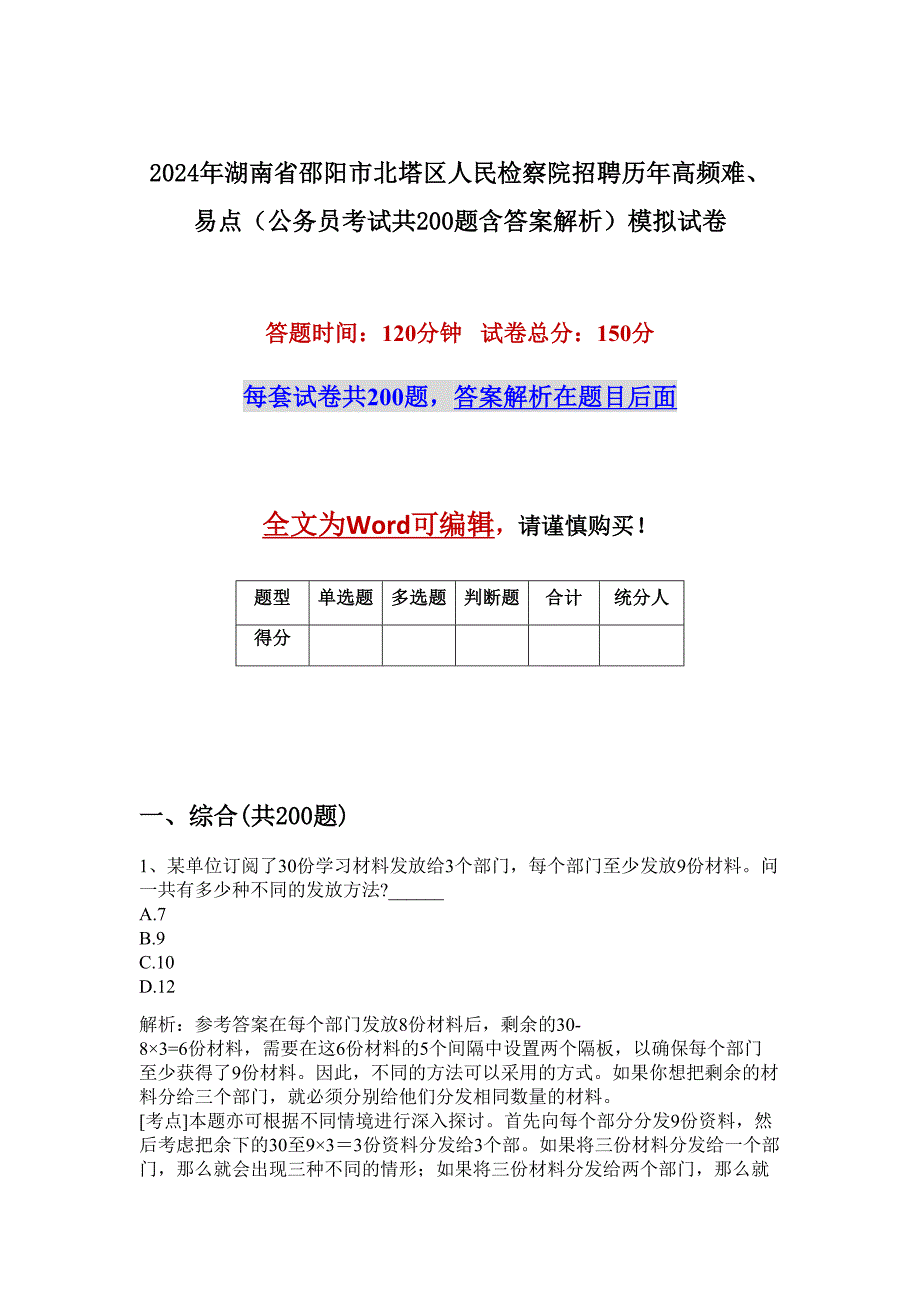 2024年湖南省邵阳市北塔区人民检察院招聘历年高频难、易点（公务员考试共200题含答案解析）模拟试卷

答题时间：120分钟　试卷总分：150分

每套试卷共200题，答案解析在题目后面

全文为Word可编辑，请谨慎购买！

| 题型 | 单选题 | 多选题 | 判断题 | 合计 | 统分人 |
|---|---|---|---|---|---|
| 得分 | | | | | |

一、综合(共200题)

1、某单位订阅了30份学习材料发放给3个部门，每个部门至少发放9份材料。问一共有多少种不同的发放方法?______
A.7
B.9
C.10
D.12

解析：参考答案在每个部门发放8份材料后，剩余的30-8×3=6份材料，需要在这6份材料的5个间隔中设置两个隔板，以确保每个部门至少获得了9份材料。因此，不同的方法可以采用的方式。如果你想把剩余的材料分给三个部门，就必须分别给他们分发相同数量的材料。
[考点]本题亦可根据不同情境进行深入探讨。首先向每个部分分发9份资料，然后考虑把余下的30至9×3＝3份资料分发给3个部。如果将三份材料分发给一个部门，那么就会出现三种不同的情形；如果将三份材料分发给两个部门，那么就